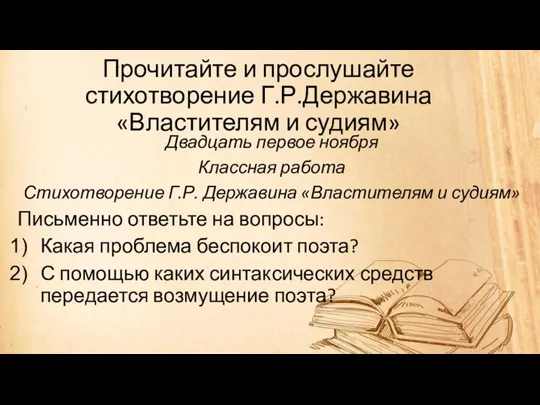 Прочитайте и прослушайте стихотворение Г.Р.Державина «Властителям и судиям»

Двадцать первое ноября

Классная работа

Стихотворение Г.Р. Державина «Властителям и судиям»

Письменно ответьте на вопросы:

1) Какая проблема беспокоит поэта?
2) С помощью каких синтаксических средств передается возмущение поэта?